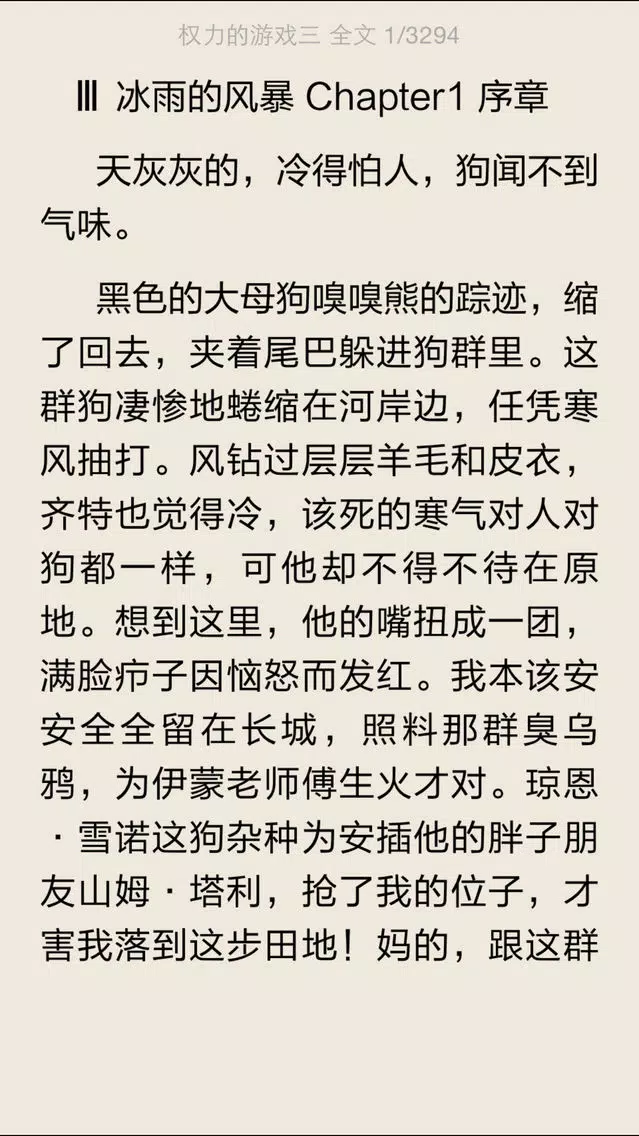 权力的游戏三 全文 1/3294

Ⅲ 冰雨的风暴 Chapter1 序章

天灰灰的，冷得怕人，狗闻不到气味。

黑色的大母狗嗅嗅熊的踪迹，缩了回去，夹着尾巴躲进狗群里。这群狗凄惨地蜷缩在河岸边，任凭寒风抽打。风钻过层层羊毛和皮衣，齐特也觉得冷，该死的寒气对人对狗都一样，可他却不得不待在原地。想到这里，他的嘴扭成一团，满脸疖子因恼怒而发红。我本该安安全全留在长城，照料那群臭乌鸦，为伊蒙老师傅生火才对。琼恩·雪诺这狗杂种为安插他的胖子朋友山姆·塔利，抢了我的位子，才害我落到这步田地！妈的，跟这群